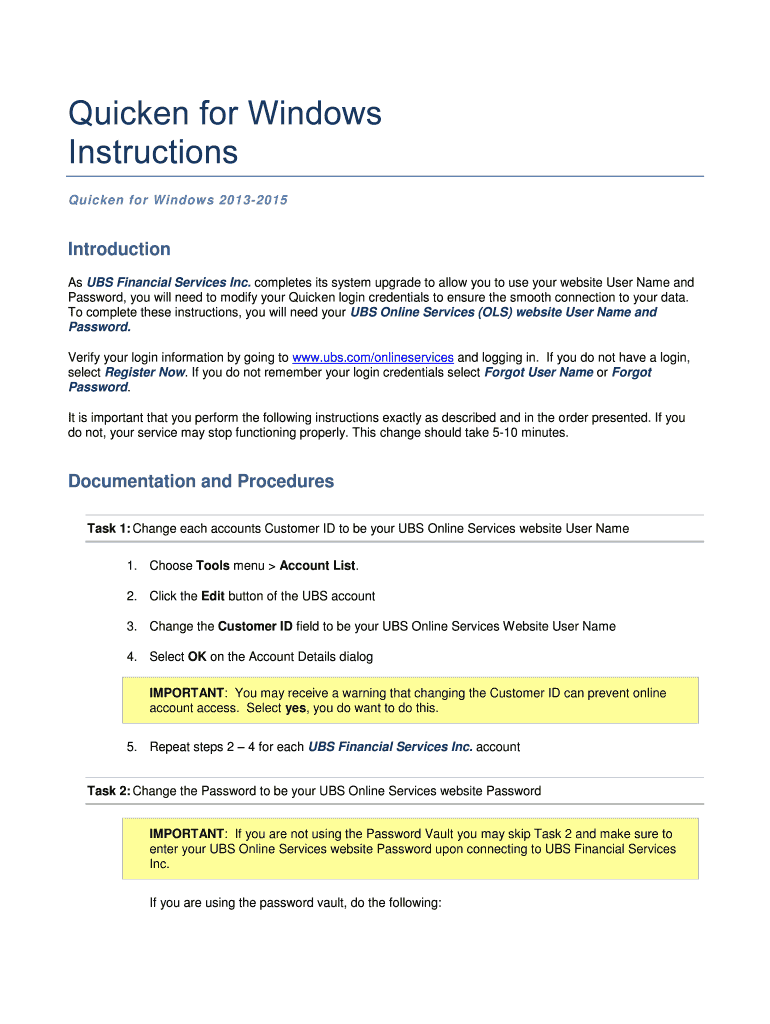 Quicken for Windows Instructions

Quicken for Windows 2013-2015

Introduction

As UBS Financial Services Inc. completes its system upgrade to allow you to use your website User Name and Password, you will need to modify your Quicken login credentials to ensure the smooth connection to your data. To complete these instructions, you will need your UBS Online Services (OLS) website User Name and Password.

Verify your login information by going to www.ubs.com/onlineservices and logging in. If you do not have a login, select Register Now. If you do not remember your login credentials select Forgot User Name or Forgot Password.

It is important that you perform the following instructions exactly as described and in the order presented. If you do not, your service may stop functioning properly. This change should take 5-10 minutes.

Documentation and Procedures

Task 1: Change each accounts Customer ID to be your UBS Online Services website User Name

1. Choose Tools menu > Account List.

2. Click the Edit button of the UBS account

3. Change the Customer ID field to be your UBS Online Services Website User Name

4. Select OK on the Account Details dialog

IMPORTANT: You may receive a warning that changing the Customer ID can prevent online account access. Select yes, you do want to do this.

5. Repeat steps 2 – 4 for each UBS Financial Services Inc. account

Task 2: Change the Password to be your UBS Online Services website Password

IMPORTANT: If you are not using the Password Vault you may skip Task 2 and make sure to enter your UBS Online Services website Password upon connecting to UBS Financial Services Inc.

If you are using the password vault, do the following: